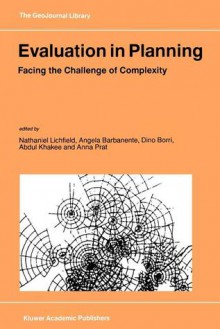 The GeoJournal Library

Evaluation in Planning

Facing the Challenge of Complexity

edited by

Nathaniel Lichfield, Angela Barbanente, Dino Borri, Abdul Khakee and Anna Prat

Kluwer Academic Publishers